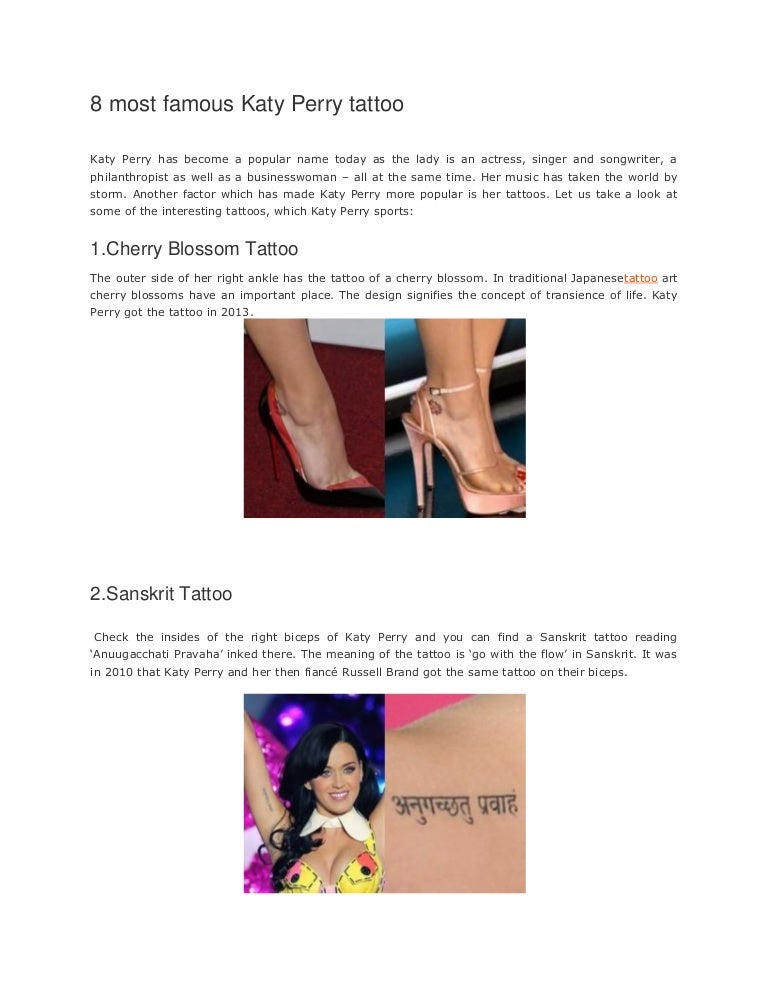 8 most famous Katy Perry tattoo

Katy Perry has become a popular name today as the lady is an actress, singer and songwriter, a philanthropist as well as a businesswoman – all at the same time. Her music has taken the world by storm. Another factor which has made Katy Perry more popular is her tattoos. Let us take a look at some of the interesting tattoos, which Katy Perry sports:

1.Cherry Blossom Tattoo

The outer side of her right ankle has the tattoo of a cherry blossom. In traditional Japanesetattoo art cherry blossoms have an important place. The design signifies the concept of transience of life. Katy Perry got the tattoo in 2013.

2.Sanskrit Tattoo

Check the insides of the right biceps of Katy Perry and you can find a Sanskrit tattoo reading 'Anuugacchati Pravaha' inked there. The meaning of the tattoo is 'go with the flow' in Sanskrit. It was in 2010 that Katy Perry and her then fiancé Russell Brand got the same tattoo on their biceps.

अनुगच्छतु प्रवाहं